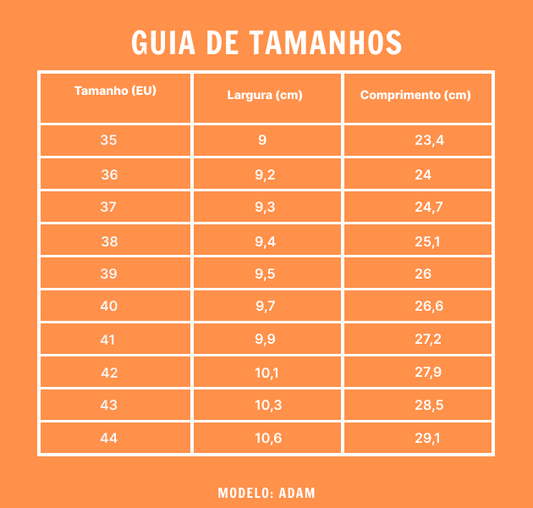 GUIA DE TAMANHOS

| Tamanho (EU) | Largura (cm) | Comprimento (cm) |
|---|---|---|
| 35 | 9 | 23,4 |
| 36 | 9,2 | 24 |
| 37 | 9,3 | 24,7 |
| 38 | 9,4 | 25,1 |
| 39 | 9,5 | 26 |
| 40 | 9,7 | 26,6 |
| 41 | 9,9 | 27,2 |
| 42 | 10,1 | 27,9 |
| 43 | 10,3 | 28,5 |
| 44 | 10,6 | 29,1 |

MODELO: ADAM